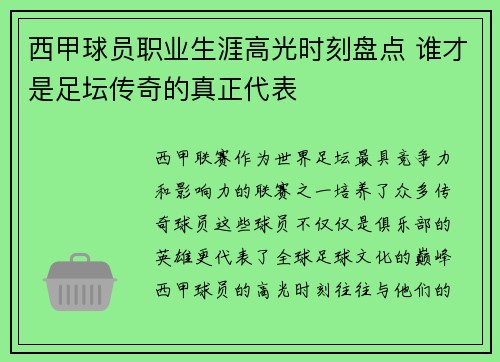 西甲球员职业生涯高光时刻盘点 谁才是足坛传奇的真正代表

西甲联赛作为世界足坛最具竞争力和影响力的联赛之一培养了众多传奇球员这些球员不仅仅是俱乐部的英雄更代表了全球足球文化的巅峰西甲球员的高光时刻往往与他们的